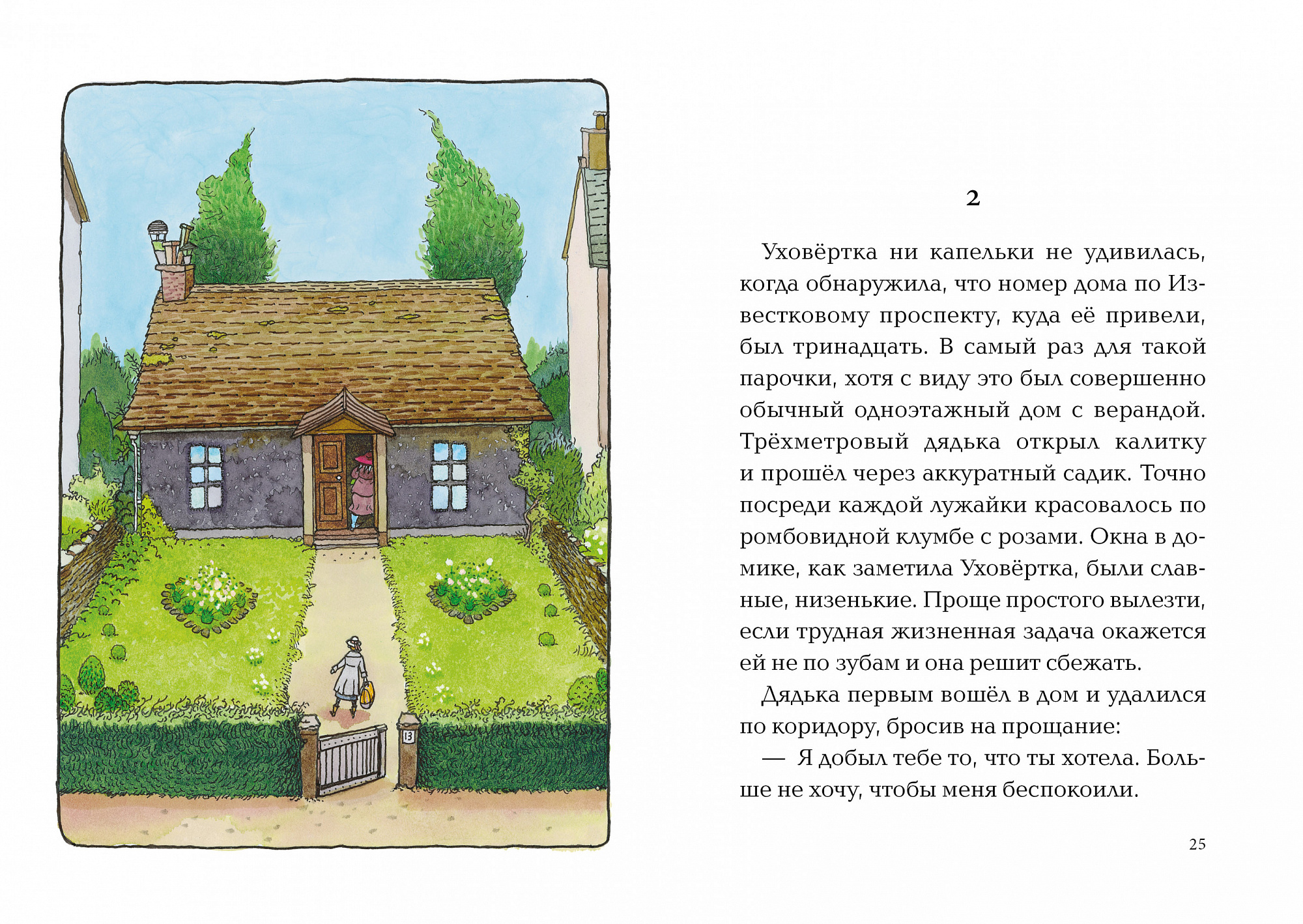 13

2

Уховёртка ни капельки не удивилась, когда обнаружила, что номер дома по Известковому проспекту, куда её привели, был тринадцать. В самый раз для такой парочки, хотя с виду это был совершенно обычный одноэтажный дом с верандой. Трёхметровый дядька открыл калитку и прошёл через аккуратный садик. Точно посреди каждой лужайки красовалось по ромбовидной клумбе с розами. Окна в домике, как заметила Уховёртка, были славные, низенькие. Проще простого вылезти, если трудная жизненная задача окажется ей не по зубам и она решит сбежать.

Дядька первым вошёл в дом и удалился по коридору, бросив на прощание:

— Я добыл тебе то, что ты хотела. Больше не хочу, чтобы меня беспокоили.

25